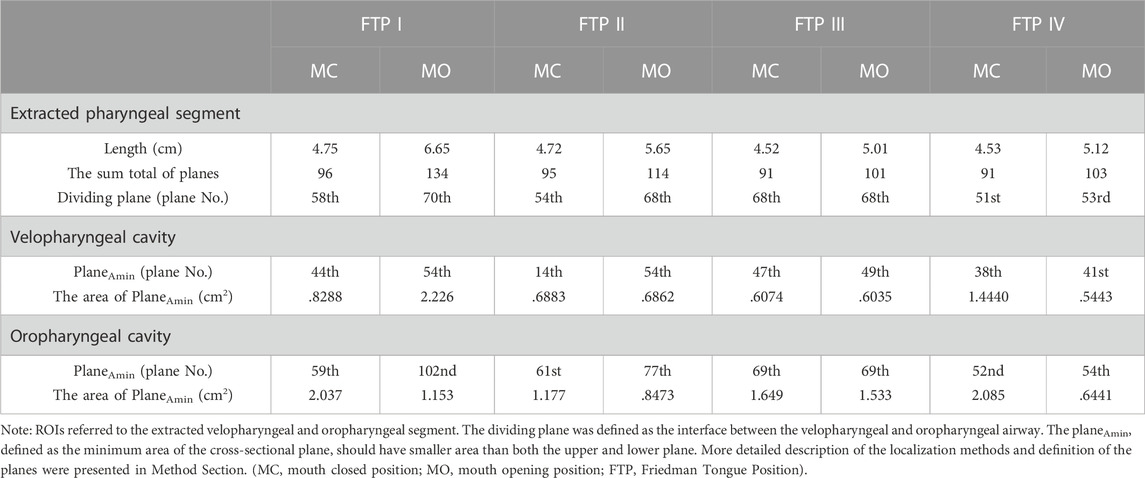 | | FTP I | | FTP II | | FTP III | | FTP IV | |
|---|---|---|---|---|---|---|---|---|
| | MC | MO | MC | MO | MC | MO | MC | MO |
| Extracted pharyngeal segment | | | | | | | | |
| Length (cm) | 4.75 | 6.65 | 4.72 | 5.65 | 4.52 | 5.01 | 4.53 | 5.12 |
| The sum total of planes | 96 | 134 | 95 | 114 | 91 | 101 | 91 | 103 |
| Dividing plane (plane No.) | 58th | 70th | 54th | 68th | 68th | 68th | 51st | 53rd |
| Velopharyngeal cavity | | | | | | | | |
| Plane$_{Amin}$ (plane No.) | 44th | 54th | 14th | 54th | 47th | 49th | 38th | 41st |
| The area of Plane$_{Amin}$ (cm$^2$) | .8288 | 2.226 | .6883 | .6862 | .6074 | .6035 | 1.4440 | .5443 |
| Oropharyngeal cavity | | | | | | | | |
| Plane$_{Amin}$ (plane No.) | 59th | 102nd | 61st | 77th | 69th | 69th | 52nd | 54th |
| The area of Plane$_{Amin}$ (cm$^2$) | 2.037 | 1.153 | 1.177 | .8473 | 1.649 | 1.533 | 2.085 | .6441 |

Note: ROIs referred to the extracted velopharyngeal and oropharyngeal segment. The dividing plane was defined as the interface between the velopharyngeal and oropharyngeal airway. The plane$_{Amin}$, defined as the minimum area of the cross-sectional plane, should have smaller area than both the upper and lower plane. More detailed description of the localization methods and definition of the planes were presented in Method Section. (MC, mouth closed position; MO, mouth opening position; FTP, Friedman Tongue Position).